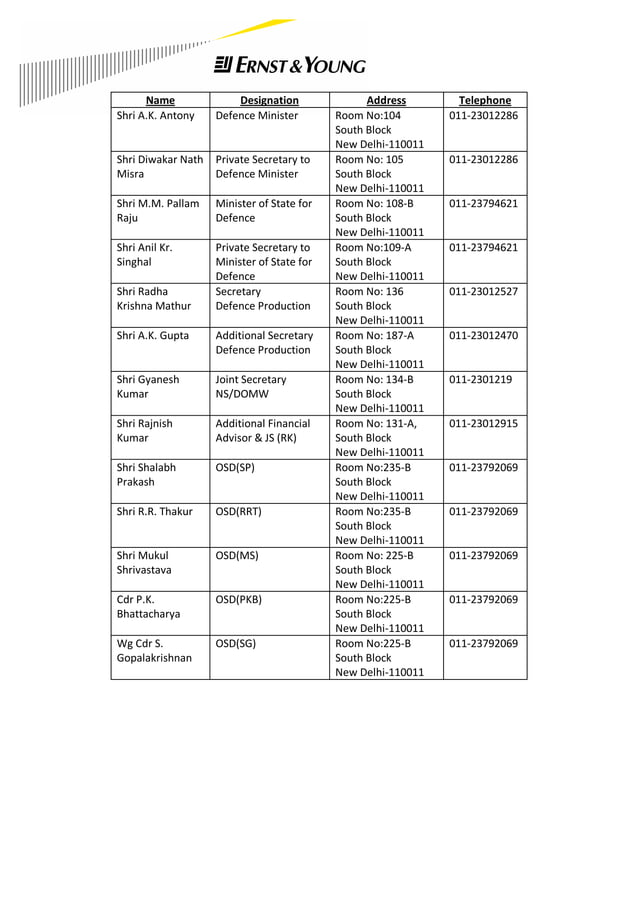 ERNST & YOUNG

| Name | Designation | Address | Telephone |
|---|---|---|---|
| Shri A.K. Antony | Defence Minister | Room No:104 South Block New Delhi-110011 | 011-23012286 |
| Shri Diwakar Nath Misra | Private Secretary to Defence Minister | Room No: 105 South Block New Delhi-110011 | 011-23012286 |
| Shri M.M. Pallam Raju | Minister of State for Defence | Room No: 108-B South Block New Delhi-110011 | 011-23794621 |
| Shri Anil Kr. Singhal | Private Secretary to Minister of State for Defence | Room No:109-A South Block New Delhi-110011 | 011-23794621 |
| Shri Radha Krishna Mathur | Secretary Defence Production | Room No: 136 South Block New Delhi-110011 | 011-23012527 |
| Shri A.K. Gupta | Additional Secretary Defence Production | Room No: 187-A South Block New Delhi-110011 | 011-23012470 |
| Shri Gyanesh Kumar | Joint Secretary NS/DOMW | Room No: 134-B South Block New Delhi-110011 | 011-2301219 |
| Shri Rajnish Kumar | Additional Financial Advisor & JS (RK) | Room No: 131-A, South Block New Delhi-110011 | 011-23012915 |
| Shri Shalabh Prakash | OSD(SP) | Room No:235-B South Block New Delhi-110011 | 011-23792069 |
| Shri R.R. Thakur | OSD(RRT) | Room No:235-B South Block New Delhi-110011 | 011-23792069 |
| Shri Mukul Shrivastava | OSD(MS) | Room No: 225-B South Block New Delhi-110011 | 011-23792069 |
| Cdr P.K. Bhattacharya | OSD(PKB) | Room No:225-B South Block New Delhi-110011 | 011-23792069 |
| Wg Cdr S. Gopalakrishnan | OSD(SG) | Room No:225-B South Block New Delhi-110011 | 011-23792069 |